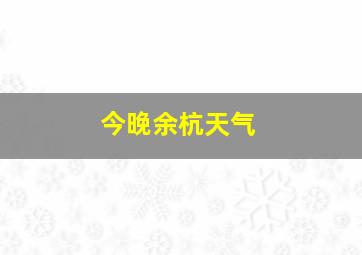 今晚余杭天气